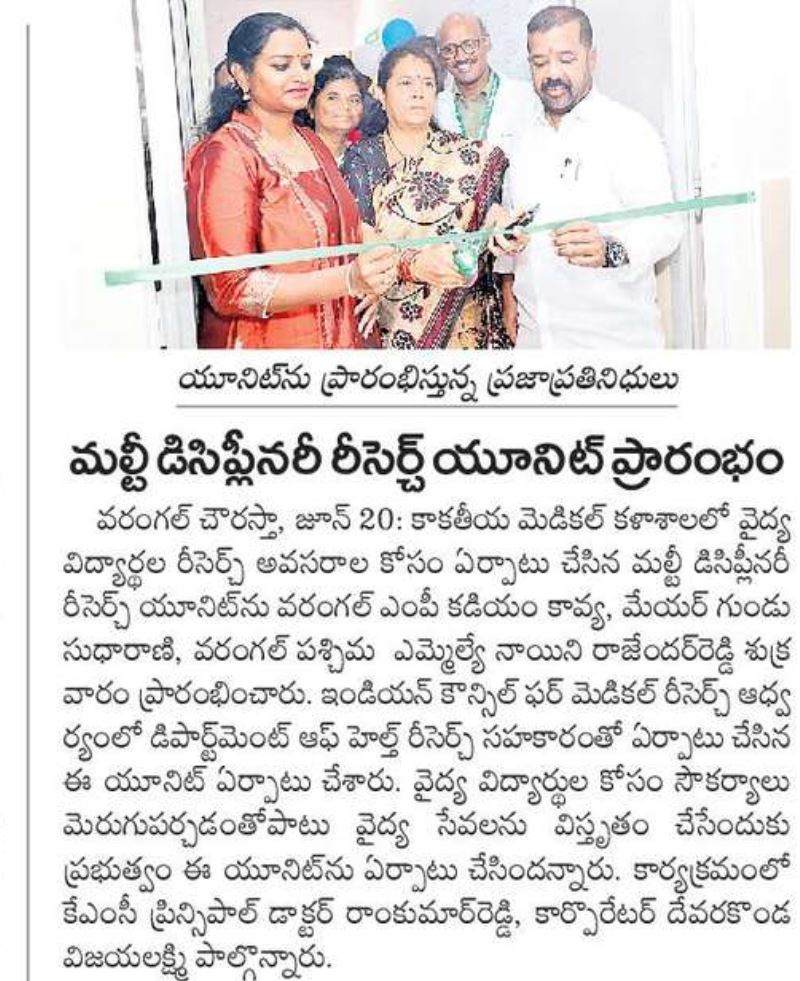 యూనిట్‌ను ప్రారంభిస్తున్న ప్రజాప్రతినిధులు

మల్టీ డిసిప్లీనరీ రీసెర్చ్ యూనిట్ ప్రారంభం

వరంగల్ చౌరస్తా, జూన్ 20: కాకతీయ మెడికల్ కళాశాలలో వైద్య విద్యార్థుల రీసెర్చ్ అవసరాల కోసం ఏర్పాటు చేసిన మల్టీ డిసిప్లీనరీ రీసెర్చ్ యూనిట్‌ను వరంగల్ ఎంపీ కడియం కావ్య, మేయర్ గుండు సుధారాణి, వరంగల్ పశ్చిమ ఎమ్మెల్యే నాయిని రాజేందర్‌రెడ్డి శుక్రవారం ప్రారంభించారు. ఇండియన్ కౌన్సిల్ ఫర్ మెడికల్ రీసెర్చ్ ఆధ్వర్యంలో డిపార్ట్‌మెంట్ ఆఫ్ హెల్త్ రీసెర్చ్ సహకారంతో ఏర్పాటు చేసిన ఈ యూనిట్ ఏర్పాటు చేశారు. వైద్య విద్యార్థుల కోసం సౌకర్యాలు మెరుగుపర్చడంతోపాటు వైద్య సేవలను విస్తృతం చేసేందుకు ప్రభుత్వం ఈ యూనిట్‌ను ఏర్పాటు చేసిందన్నారు. కార్యక్రమంలో కేఎంసీ ప్రిన్సిపాల్ డాక్టర్ రాంకుమార్‌రెడ్డి, కార్పొరేటర్ దేవరకొండ విజయలక్ష్మి పాల్గొన్నారు.